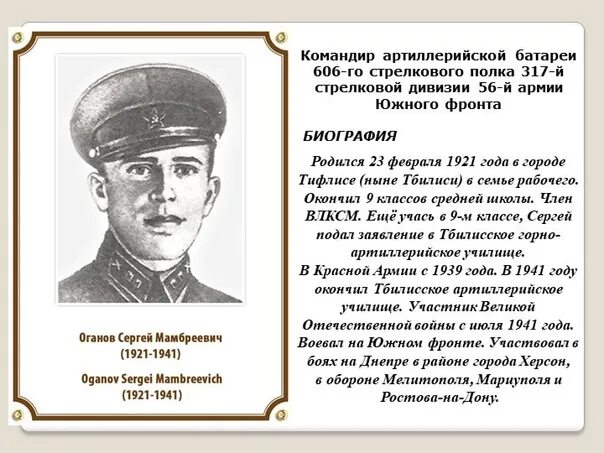 Оганов Сергей Мамбреевич
(1921-1941)

Oganov Sergei Mambreevich
(1921-1941)

Командир артиллерийской батареи 606-го стрелкового полка 317-й стрелковой дивизии 56-й армии Южного фронта

БИОГРАФИЯ

Родился 23 февраля 1921 года в городе Тифлисе (ныне Тбилиси) в семье рабочего. Окончил 9 классов средней школы. Член ВЛКСМ. Ещё учась в 9-м классе, Сергей подал заявление в Тбилисское горно-артиллерийское училище.
В Красной Армии с 1939 года. В 1941 году окончил Тбилисское артиллерийское училище. Участник Великой Отечественной войны с июля 1941 года. Воевал на Южном фронте. Участвовал в боях на Днепре в районе города Херсон, в обороне Мелитополя, Мариуполя и Ростова-на-Дону.